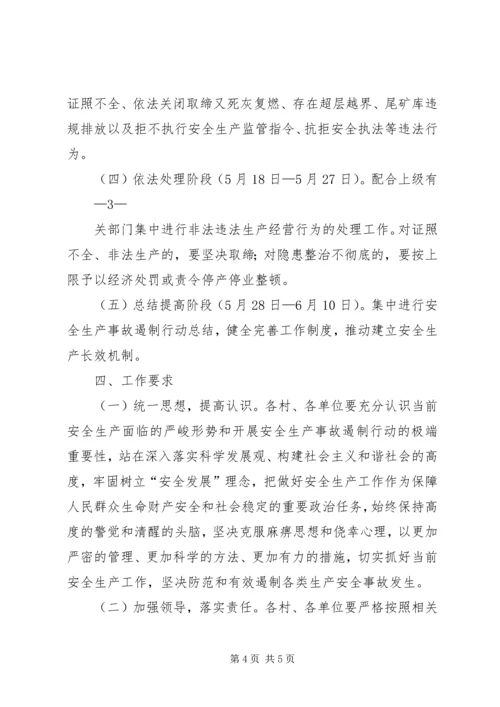 证照不全、依法关闭取缔又死灰复燃、存在超层越界、尾矿库违规排放以及拒不执行安全生产监管指令、抗拒安全执法等违法行为。

（四）依法处理阶段（5月18日—5月27日）。配合上级有

—3—

关部门集中进行非法违法生产经营行为的处理工作。对证照不全、非法生产的，要坚决取缔；对隐患整治不彻底的，要按上限予以经济处罚或责令停产停业整顿。

（五）总结提高阶段（5月28日—6月10日）。集中进行安全生产事故遏制行动总结，健全完善工作制度，推动建立安全生产长效机制。

四、工作要求

（一）统一思想，提高认识。各村、各单位要充分认识当前安全生产面临的严峻形势和开展安全生产事故遏制行动的极端重要性，站在深入落实科学发展观、构建社会主义和谐社会的高度，牢固树立“安全发展”理念，把做好安全生产工作作为保障人民群众生命财产安全和社会稳定的重要政治任务，始终保持高度的警觉和清醒的头脑，坚决克服麻痹思想和侥幸心理，以更加严密的管理、更加科学的方法、更加有力的措施，切实抓好当前安全生产工作，坚决防范和有效遏制各类生产安全事故发生。

（二）加强领导，落实责任。各村、各单位要严格按照相关

第4页 共5页